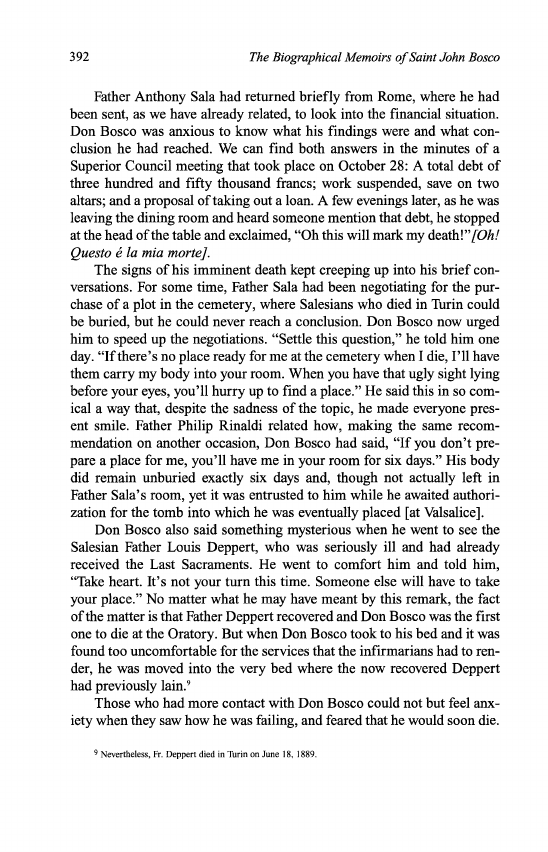 392 The Biographical Memoirs of Saint John Bosco

Father Anthony Sala had returned briefly from Rome, where he had been sent, as we have already related, to look into the financial situation. Don Bosco was anxious to know what his findings were and what conclusion he had reached. We can find both answers in the minutes of a Superior Council meeting that took place on October 28: A total debt of three hundred and fifty thousand francs; work suspended, save on two altars; and a proposal of taking out a loan. A few evenings later, as he was leaving the dining room and heard someone mention that debt, he stopped at the head of the table and exclaimed, "Oh this will mark my death!" [Oh! Questo é la mia morte].

The signs of his imminent death kept creeping up into his brief conversations. For some time, Father Sala had been negotiating for the purchase of a plot in the cemetery, where Salesians who died in Turin could be buried, but he could never reach a conclusion. Don Bosco now urged him to speed up the negotiations. "Settle this question," he told him one day. "If there's no place ready for me at the cemetery when I die, I'll have them carry my body into your room. When you have that ugly sight lying before your eyes, you'll hurry up to find a place." He said this in so comical a way that, despite the sadness of the topic, he made everyone present smile. Father Philip Rinaldi related how, making the same recommendation on another occasion, Don Bosco had said, "If you don't prepare a place for me, you'll have me in your room for six days." His body did remain unburied exactly six days and, though not actually left in Father Sala's room, yet it was entrusted to him while he awaited authorization for the tomb into which he was eventually placed [at Valsalice].

Don Bosco also said something mysterious when he went to see the Salesian Father Louis Deppert, who was seriously ill and had already received the Last Sacraments. He went to comfort him and told him, "Take heart. It's not your turn this time. Someone else will have to take your place." No matter what he may have meant by this remark, the fact of the matter is that Father Deppert recovered and Don Bosco was the first one to die at the Oratory. But when Don Bosco took to his bed and it was found too uncomfortable for the services that the infirmarians had to render, he was moved into the very bed where the now recovered Deppert had previously lain.$^9$

Those who had more contact with Don Bosco could not but feel anxiety when they saw how he was failing, and feared that he would soon die.

$^9$ Nevertheless, Fr. Deppert died in Turin on June 18, 1889.